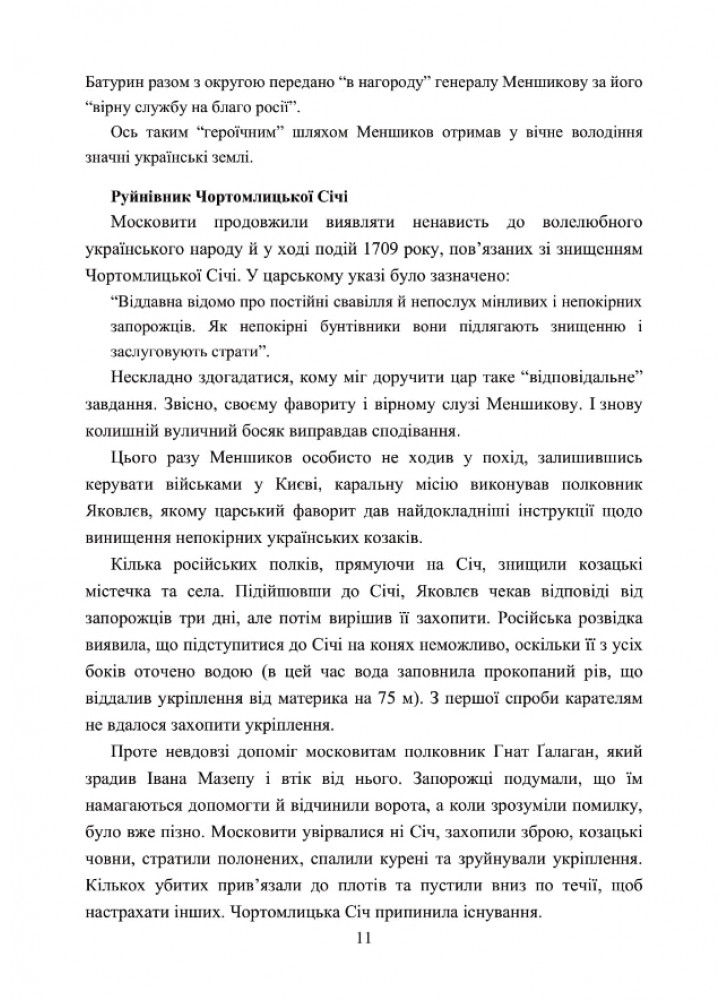 Батурин разом з округою передано “в нагороду” генералу Меншикову за його “вірну службу на благо росії”.

Ось таким “героїчним” шляхом Меншиков отримав у вічне володіння значні українські землі.

Руйнівник Чортомлицької Січі

Московити продовжили виявляти ненависть до волелюбного українського народу й у ході подій 1709 року, пов’язаних зі знищенням Чортомлицької Січі. У царському указі було зазначено:

“Віддавна відомо про постійні свавілля й непослух мінливих і непокірних запорожців. Як непокірні бунтівники вони підлягають знищенню і заслуговують страти”.

Нескладно здогадатися, кому міг доручити цар таке “відповідальне” завдання. Звісно, своєму фавориту і вірному слузі Меншикову. І знову колишній вуличний босяк виправдав сподівання.

Цього разу Меншиков особисто не ходив у похід, залишившись керувати військами у Києві, каральну місію виконував полковник Яковлєв, якому царський фаворит дав найдокладніші інструкції щодо винищення непокірних українських козаків.

Кілька російських полків, прямуючи на Січ, знищили козацькі містечка та села. Підійшовши до Січі, Яковлєв чекав відповіді від запорожців три дні, але потім вирішив її захопити. Російська розвідка виявила, що підступитися до Січі на конях неможливо, оскільки її з усіх боків оточено водою (в цей час вода заповнила прокопаний рів, що віддалив укріплення від материка на 75 м). З першої спроби карателям не вдалося захопити укріплення.

Проте невдовзі допоміг московитам полковник Гнат Ґалаган, який зрадив Івана Мазепу і втік від нього. Запорожці подумали, що їм намагаються допомогти й відчинили ворота, а коли зрозуміли помилку, було вже пізно. Московити увірвалися ні Січ, захопили зброю, козацькі човни, стратили полонених, спалили курені та зруйнували укріплення. Кількох убитих прив’язали до плотів та пустили вниз по течії, щоб настрахати інших. Чортомлицька Січ припинила існування.

11